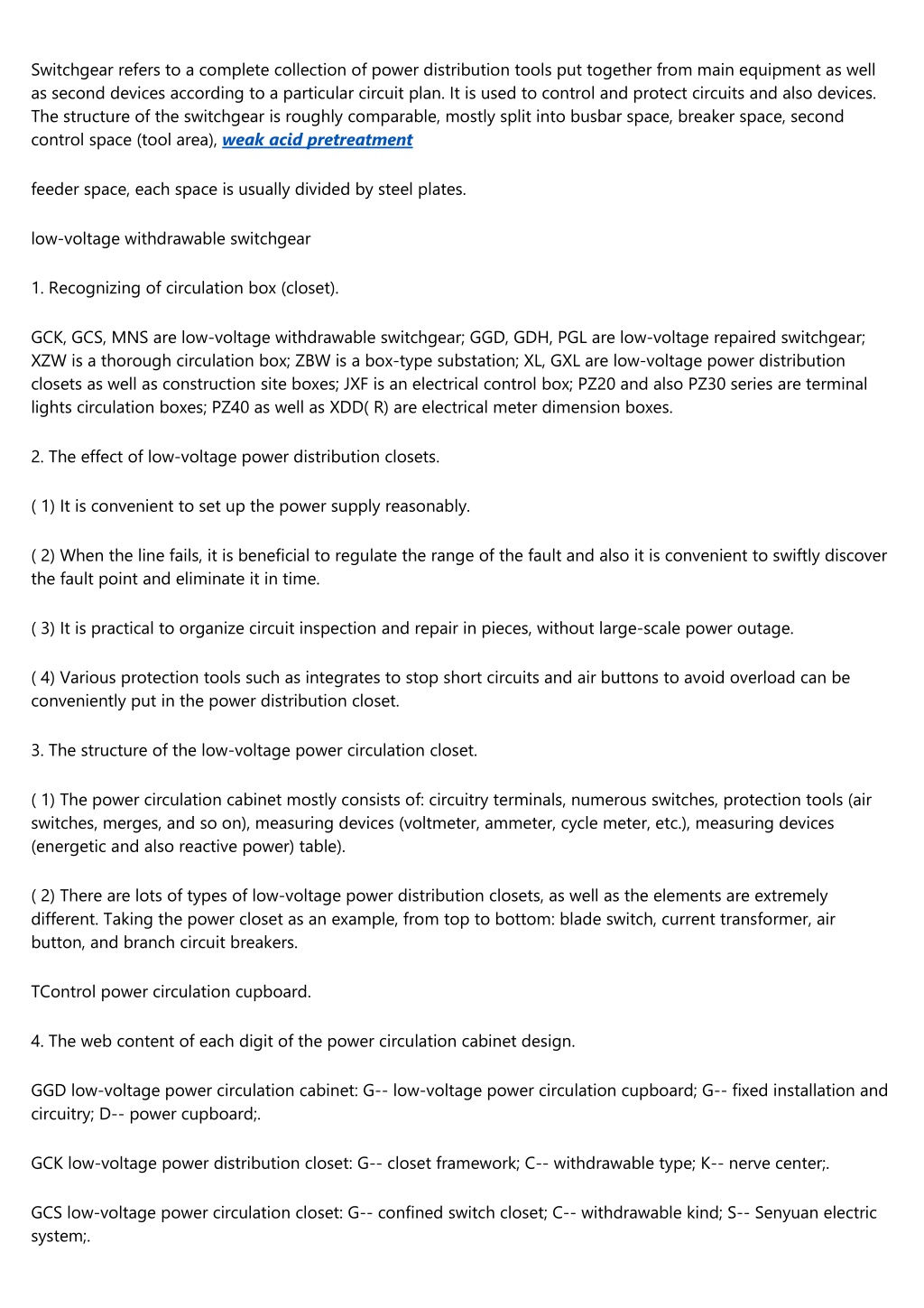 Switchgear refers to a complete collection of power distribution tools put together from main equipment as well as second devices according to a particular circuit plan. It is used to control and protect circuits and also devices. The structure of the switchgear is roughly comparable, mostly split into busbar space, breaker space, second control space (tool area), weak acid pretreatment

feeder space, each space is usually divided by steel plates.

low-voltage withdrawable switchgear

1. Recognizing of circulation box (closet).

GCK, GCS, MNS are low-voltage withdrawable switchgear; GGD, GDH, PGL are low-voltage repaired switchgear; XZW is a thorough circulation box; ZBW is a box-type substation; XL, GXL are low-voltage power distribution closets as well as construction site boxes; JXF is an electrical control box; PZ20 and also PZ30 series are terminal lights circulation boxes; PZ40 as well as XDD( R) are electrical meter dimension boxes.

2. The effect of low-voltage power distribution closets.

( 1) It is convenient to set up the power supply reasonably.

( 2) When the line fails, it is beneficial to regulate the range of the fault and also it is convenient to swiftly discover the fault point and eliminate it in time.

( 3) It is practical to organize circuit inspection and repair in pieces, without large-scale power outage.

( 4) Various protection tools such as integrates to stop short circuits and air buttons to avoid overload can be conveniently put in the power distribution closet.

3. The structure of the low-voltage power circulation closet.

( 1) The power circulation cabinet mostly consists of: circuitry terminals, numerous switches, protection tools (air switches, merges, and so on), measuring devices (voltmeter, ammeter, cycle meter, etc.), measuring devices (energetic and also reactive power) table).

( 2) There are lots of types of low-voltage power distribution closets, as well as the elements are extremely different. Taking the power closet as an example, from top to bottom: blade switch, current transformer, air button, and branch circuit breakers.

TControl power circulation cupboard.

4. The web content of each digit of the power circulation cabinet design.

GGD low-voltage power circulation cabinet: G-- low-voltage power circulation cupboard; G-- fixed installation and circuitry; D-- power cupboard;.

GCK low-voltage power distribution closet: G-- closet framework; C-- withdrawable type; K-- nerve center;.

GCS low-voltage power circulation closet: G-- confined switch closet; C-- withdrawable kind; S-- Senyuan electric system;.